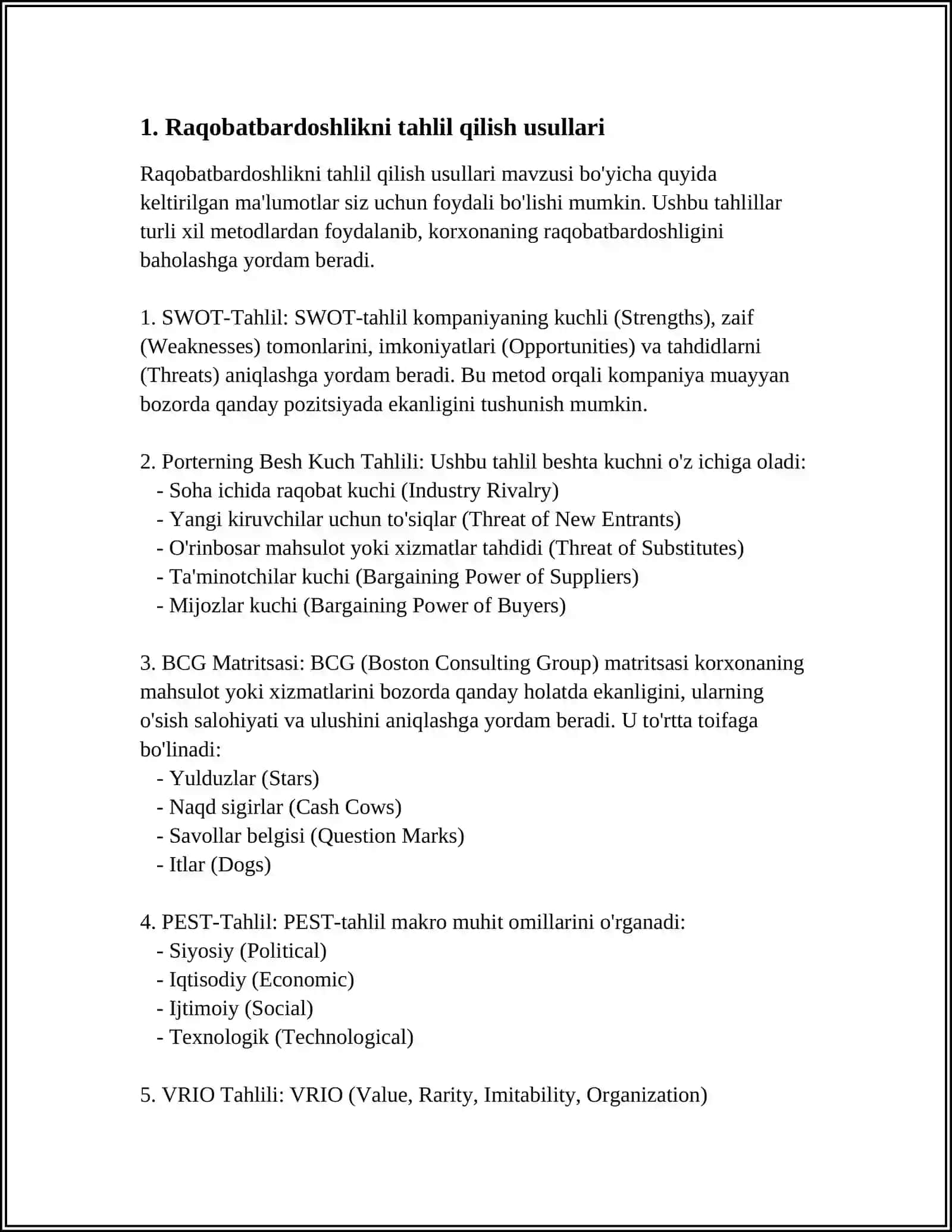 1. Raqobatbardoshlikni tahlil qilish usullari

Raqobatbardoshlikni tahlil qilish usullari mavzusi bo'yicha quyida keltirilgan ma'lumotlar siz uchun foydali bo'lishi mumkin. Ushbu tahlillar turli xil metodlardan foydalanib, korxonaning raqobatbardoshligini baholashga yordam beradi.

1. SWOT-Tahlil: SWOT-tahlil kompaniyaning kuchli (Strengths), zaif (Weaknesses) tomonlarini, imkoniyatlari (Opportunities) va tahdidlarni (Threats) aniqlashga yordam beradi. Bu metod orqali kompaniya muayyan bozorda qanday pozitsiyada ekanligini tushunish mumkin.

2. Porterning Besh Kuch Tahlili: Ushbu tahlil beshta kuchni o'z ichiga oladi:
- Soha ichida raqobat kuchi (Industry Rivalry)
- Yangi kiruvchilar uchun to'siqlar (Threat of New Entrants)
- O'rinbosar mahsulot yoki xizmatlar tahdidi (Threat of Substitutes)
- Ta'minotchilar kuchi (Bargaining Power of Suppliers)
- Mijozlar kuchi (Bargaining Power of Buyers)

3. BCG Matritsasi: BCG (Boston Consulting Group) matritsasi korxonaning mahsulot yoki xizmatlarini bozorda qanday holatda ekanligini, ularning o'sish salohiyati va ulushini aniqlashga yordam beradi. U to'rtta toifaga bo'linadi:
- Yulduzlar (Stars)
- Naqd sigirlar (Cash Cows)
- Savollar belgisi (Question Marks)
- Itlar (Dogs)

4. PEST-Tahlil: PEST-tahlil makro muhit omillarini o'rganadi:
- Siyosiy (Political)
- Iqtisodiy (Economic)
- Ijtimoiy (Social)
- Texnologik (Technological)

5. VRIO Tahlili: VRIO (Value, Rarity, Imitability, Organization)